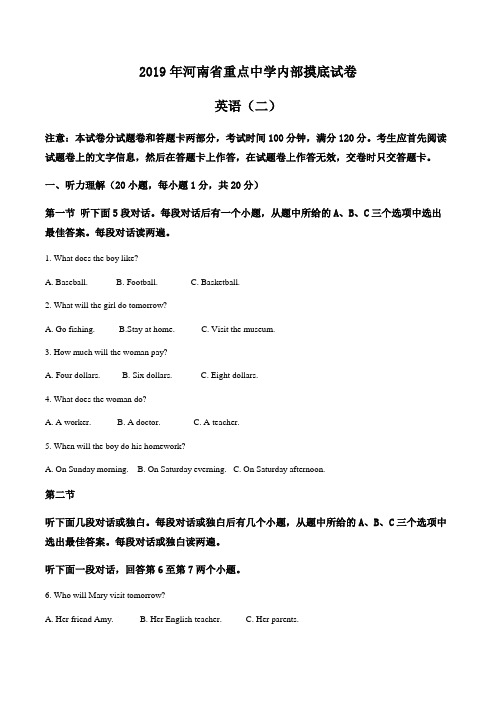 2019年河南省重点中学内部摸底试卷

英语（二）

注意：本试卷分试题卷和答题卡两部分，考试时间100分钟，满分120分。考生应首先阅读试题卷上的文字信息，然后在答题卡上作答，在试题卷上作答无效，交卷时只交答题卡。

一、听力理解（20小题，每小题1分，共20分）

第一节 听下面5段对话。每段对话后有一个小题，从题中所给的A、B、C三个选项中选出最佳答案。每段对话读两遍。

1. What does the boy like?

A. Baseball. B. Football. C. Basketball.

2. What will the girl do tomorrow?

A. Go fishing. B.Stay at home. C. Visit the museum.

3. How much will the woman pay?

A. Four dollars. B. Six dollars. C. Eight dollars.

4. What does the woman do?

A. A worker. B. A doctor. C. A teacher.

5. When will the boy do his homework?

A. On Sunday morning. B. On Saturday evening. C. On Saturday afternoon.

第二节

听下面几段对话或独白。每段对话或独白后有几个小题，从题中所给的A、B、C三个选项中选出最佳答案。每段对话或独白读两遍。

听下面一段对话，回答第6至第7两个小题。

6. Who will Mary visit tomorrow?

A. Her friend Amy. B. Her English teacher. C. Her parents.